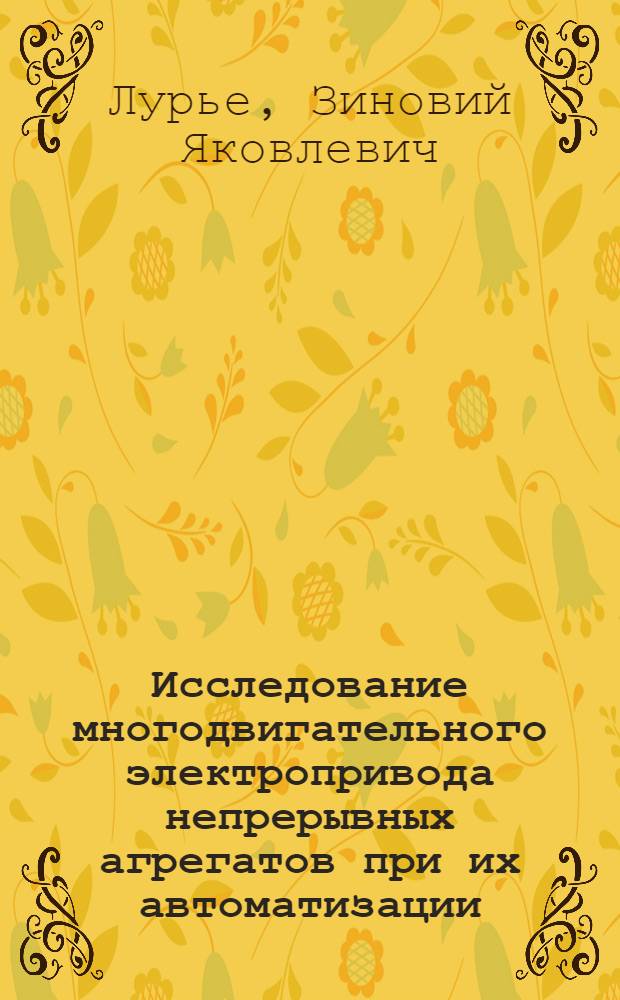 Лурье, Зиновий Яковлевич

Исследование многодвигательного электропривода непрерывных агрегатов при их автоматизации